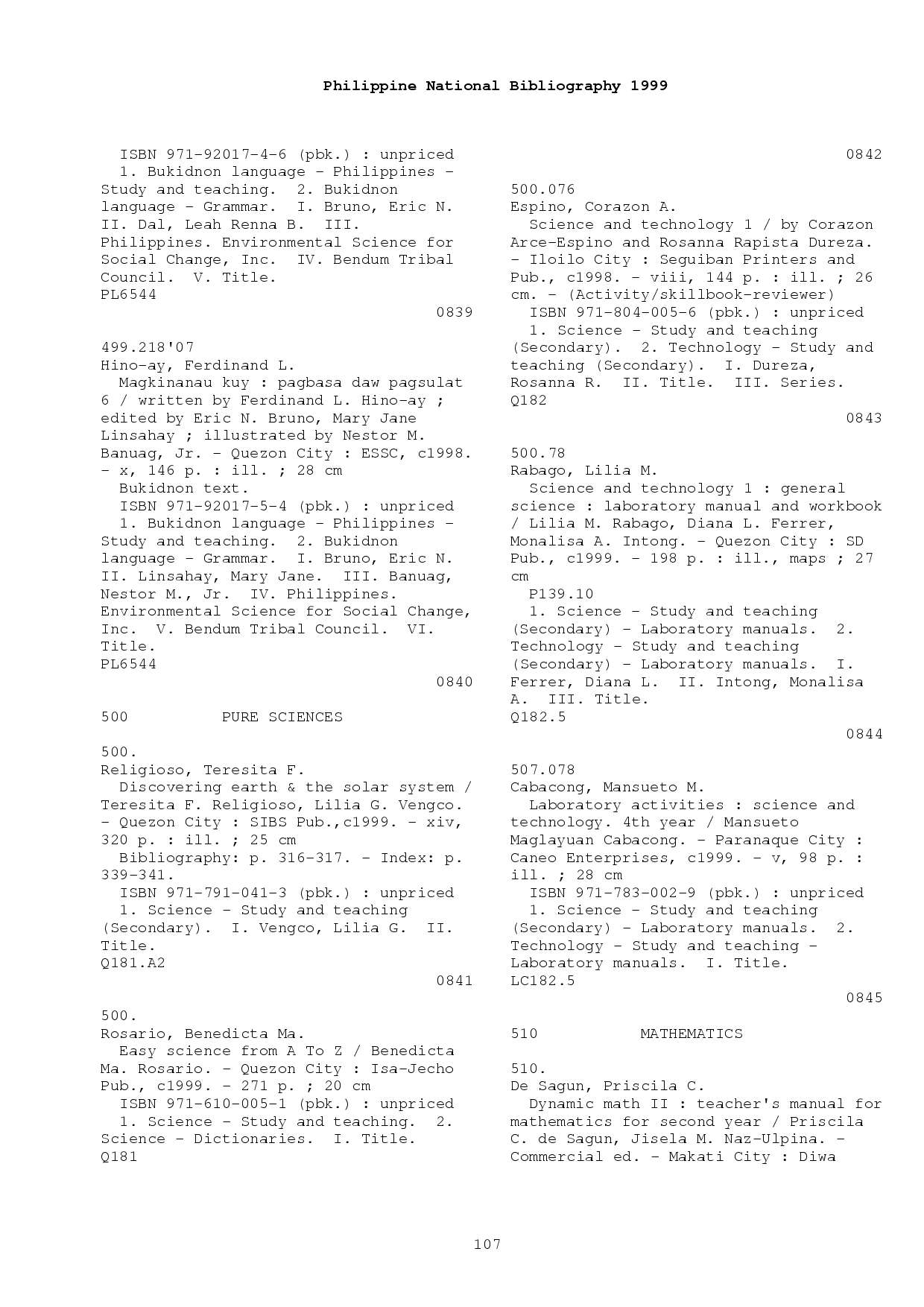 Philippine National Bibliography 1999

ISBN 971-92017-4-6 (pbk.) : unpriced
1. Bukidnon language - Philippines - Study and teaching. 2. Bukidnon language - Grammar. I. Bruno, Eric N. II. Dal, Leah Renna B. III. Philippines. Environmental Science for Social Change, Inc. IV. Bendum Tribal Council. V. Title.
PL6544
0839

499.218'07
Hino-ay, Ferdinand L.
Magkinanau kuy : pagbasa daw pagsulat 6 / written by Ferdinand L. Hino-ay ; edited by Eric N. Bruno, Mary Jane Linsahay ; illustrated by Nestor M. Banuag, Jr. - Quezon City : ESSC, c1998. - x, 146 p. : ill. ; 28 cm
Bukidnon text.
ISBN 971-92017-5-4 (pbk.) : unpriced
1. Bukidnon language - Philippines - Study and teaching. 2. Bukidnon language - Grammar. I. Bruno, Eric N. II. Linsahay, Mary Jane. III. Banuag, Nestor M., Jr. IV. Philippines. Environmental Science for Social Change, Inc. V. Bendum Tribal Council. VI. Title.
PL6544
0840

500 PURE SCIENCES

500.
Religioso, Teresita F.
Discovering earth & the solar system / Teresita F. Religioso, Lilia G. Vengco. - Quezon City : SIBS Pub.,c1999. - xiv, 320 p. : ill. ; 25 cm
Bibliography: p. 316-317. - Index: p. 339-341.
ISBN 971-791-041-3 (pbk.) : unpriced
1. Science - Study and teaching (Secondary). I. Vengco, Lilia G. II. Title.
Q181.A2
0841

500.
Rosario, Benedicta Ma.
Easy science from A To Z / Benedicta Ma. Rosario. - Quezon City : Isa-Jecho Pub., c1999. - 271 p. ; 20 cm
ISBN 971-610-005-1 (pbk.) : unpriced
1. Science - Study and teaching. 2. Science - Dictionaries. I. Title.
Q181

0842

500.076
Espino, Corazon A.
Science and technology 1 / by Corazon Arce-Espino and Rosanna Rapista Dureza. - Iloilo City : Seguiban Printers and Pub., c1998. - viii, 144 p. : ill. ; 26 cm. - (Activity/skillbook-reviewer)
ISBN 971-804-005-6 (pbk.) : unpriced
1. Science - Study and teaching (Secondary). 2. Technology - Study and teaching (Secondary). I. Dureza, Rosanna R. II. Title. III. Series.
Q182
0843

500.78
Rabago, Lilia M.
Science and technology 1 : general science : laboratory manual and workbook / Lilia M. Rabago, Diana L. Ferrer, Monalisa A. Intong. - Quezon City : SD Pub., c1999. - 198 p. : ill., maps ; 27 cm
P139.10
1. Science - Study and teaching (Secondary) - Laboratory manuals. 2. Technology - Study and teaching (Secondary) - Laboratory manuals. I. Ferrer, Diana L. II. Intong, Monalisa A. III. Title.
Q182.5
0844

507.078
Cabacong, Mansueto M.
Laboratory activities : science and technology. 4th year / Mansueto Maglayuan Cabacong. - Paranaque City : Caneo Enterprises, c1999. - v, 98 p. : ill. ; 28 cm
ISBN 971-783-002-9 (pbk.) : unpriced
1. Science - Study and teaching (Secondary) - Laboratory manuals. 2. Technology - Study and teaching - Laboratory manuals. I. Title.
LC182.5
0845

510 MATHEMATICS

510.
De Sagun, Priscila C.
Dynamic math II : teacher's manual for mathematics for second year / Priscila C. de Sagun, Jisela M. Naz-Ulpina. - Commercial ed. - Makati City : Diwa

107